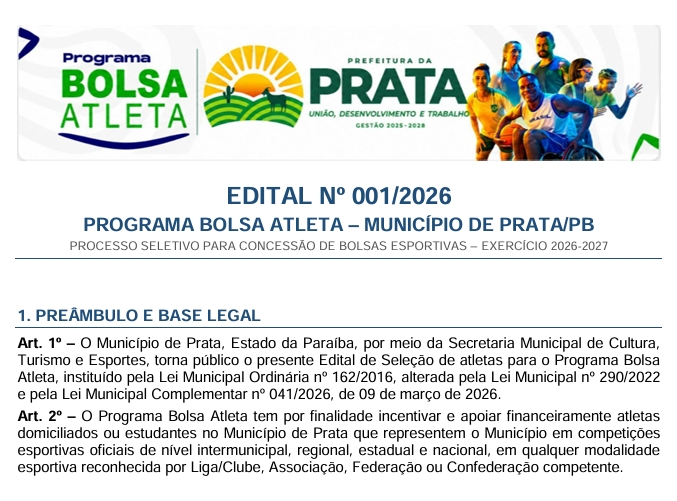 Programa
BOLSA
ATLETA

PREFEITURA DA
PRATA
UNIÃO, DESENVOLVIMENTO E TRABALHO
GESTÃO 2025 - 2028

EDITAL Nº 001/2026
PROGRAMA BOLSA ATLETA – MUNICÍPIO DE PRATA/PB
PROCESSO SELETIVO PARA CONCESSÃO DE BOLSAS ESPORTIVAS – EXERCÍCIO 2026-2027

1. PREÂMBULO E BASE LEGAL

Art. 1º – O Município de Prata, Estado da Paraíba, por meio da Secretaria Municipal de Cultura, Turismo e Esportes, torna público o presente Edital de Seleção de atletas para o Programa Bolsa Atleta, instituído pela Lei Municipal Ordinária nº 162/2016, alterada pela Lei Municipal nº 290/2022 e pela Lei Municipal Complementar nº 041/2026, de 09 de março de 2026.

Art. 2º – O Programa Bolsa Atleta tem por finalidade incentivar e apoiar financeiramente atletas domiciliados ou estudantes no Município de Prata que representem o Município em competições esportivas oficiais de nível intermunicipal, regional, estadual e nacional, em qualquer modalidade esportiva reconhecida por Liga/Clube, Associação, Federação ou Confederação competente.